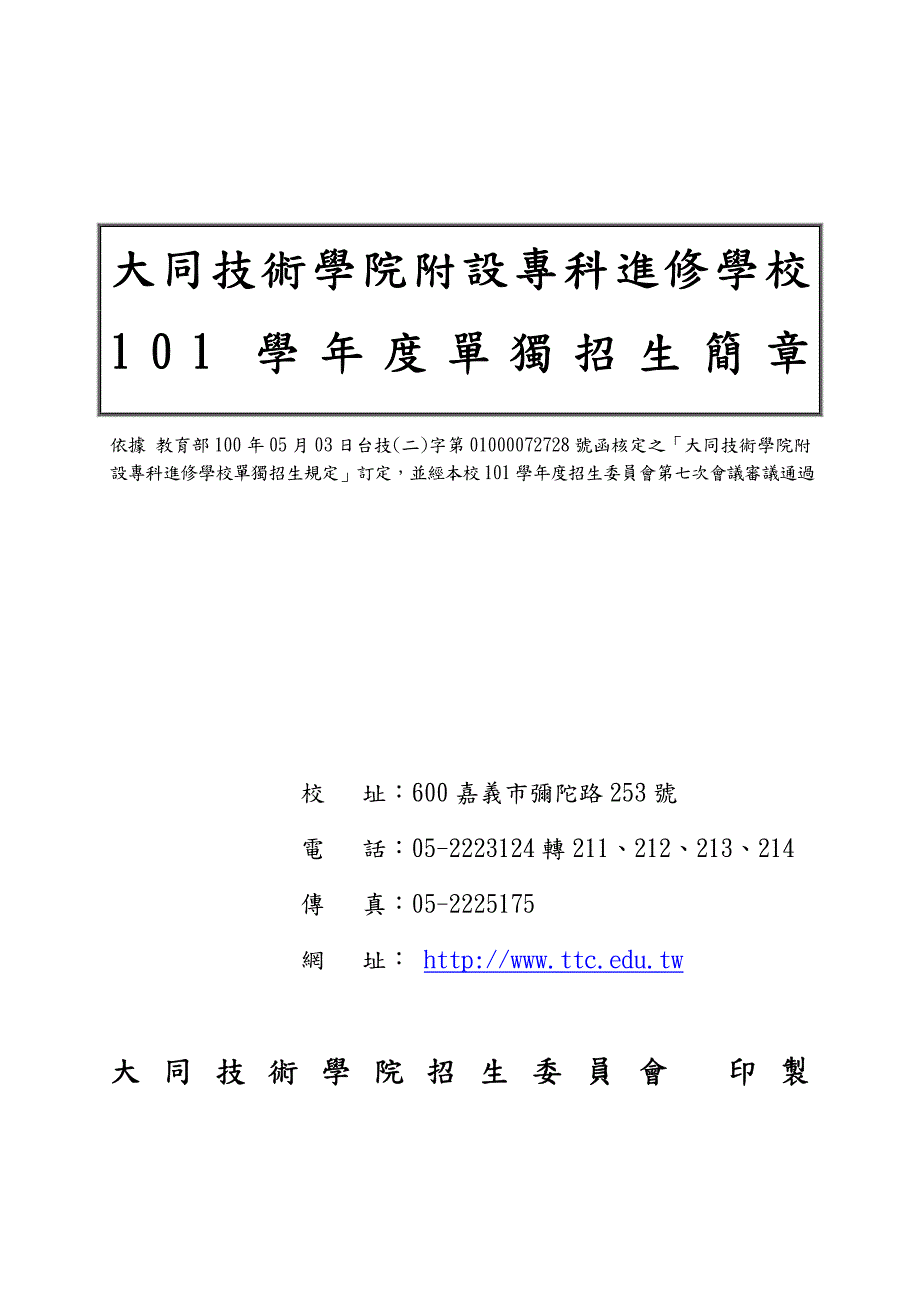 大同技術學院附設專科進修學校
101 學年度單獨招生簡章

依據 教育部100年05月03日台技(二)字第01000072728號函核定之「大同技術學院附設專科進修學校單獨招生規定」訂定，並經本校101學年度招生委員會第七次會議審議通過

校　址：600嘉義市彌陀路253號
電　話：05-2223124轉211、212、213、214
傳　真：05-2225175
網　址： http://www.ttc.edu.tw

大同技術學院招生委員會　印製